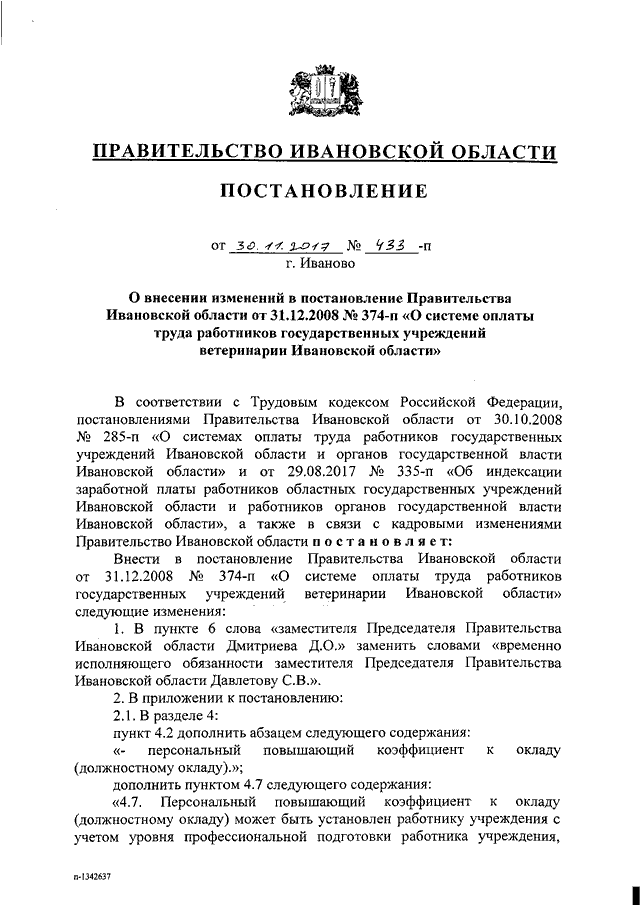 ПРАВИТЕЛЬСТВО ИВАНОВСКОЙ ОБЛАСТИ

ПОСТАНОВЛЕНИЕ

от 30.11.2017 № 433 -п
г. Иваново

О внесении изменений в постановление Правительства Ивановской области от 31.12.2008 № 374-п «О системе оплаты труда работников государственных учреждений ветеринарии Ивановской области»

В соответствии с Трудовым кодексом Российской Федерации, постановлениями Правительства Ивановской области от 30.10.2008 № 285-п «О системах оплаты труда работников государственных учреждений Ивановской области и органов государственной власти Ивановской области» и от 29.08.2017 № 335-п «Об индексации заработной платы работников областных государственных учреждений Ивановской области и работников органов государственной власти Ивановской области», а также в связи с кадровыми изменениями Правительство Ивановской области постановляет:

Внести в постановление Правительства Ивановской области от 31.12.2008 № 374-п «О системе оплаты труда работников государственных учреждений ветеринарии Ивановской области» следующие изменения:

1. В пункте 6 слова «заместителя Председателя Правительства Ивановской области Дмитриева Д.О.» заменить словами «временно исполняющего обязанности заместителя Председателя Правительства Ивановской области Давлетову С.В.».

2. В приложении к постановлению:

2.1. В разделе 4:

пункт 4.2 дополнить абзацем следующего содержания:

«- персональный повышающий коэффициент к окладу (должностному окладу).»;

дополнить пунктом 4.7 следующего содержания:

«4.7. Персональный повышающий коэффициент к окладу (должностному окладу) может быть установлен работнику учреждения с учетом уровня профессиональной подготовки работника учреждения,

п-1342637